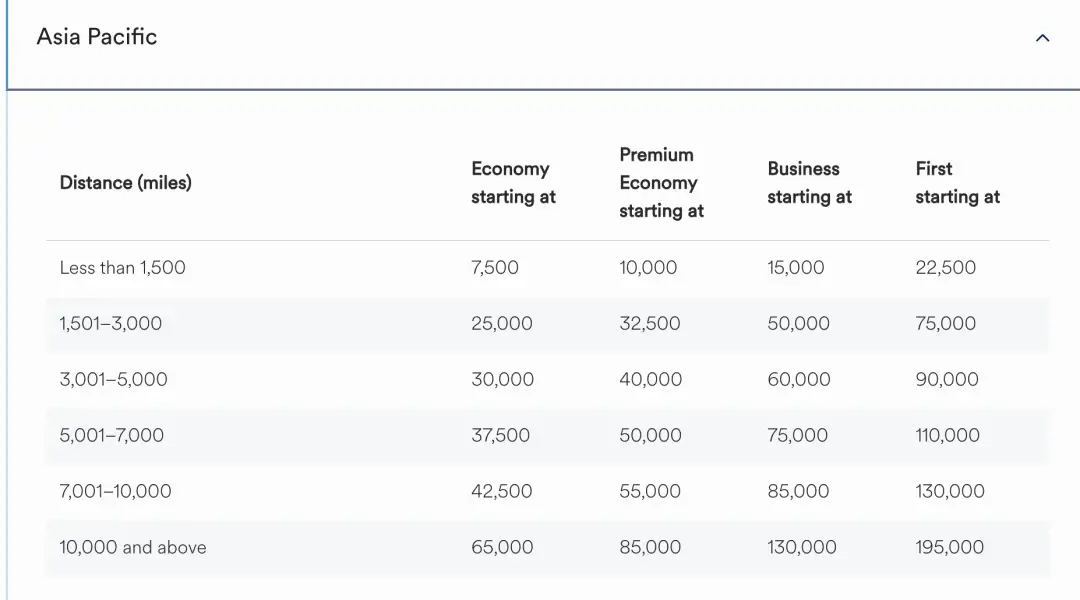 Asia Pacific

| Distance (miles) | Economy starting at | Premium Economy starting at | Business starting at | First starting at |
|---|---|---|---|---|
| Less than 1,500 | 7,500 | 10,000 | 15,000 | 22,500 |
| 1,501–3,000 | 25,000 | 32,500 | 50,000 | 75,000 |
| 3,001–5,000 | 30,000 | 40,000 | 60,000 | 90,000 |
| 5,001–7,000 | 37,500 | 50,000 | 75,000 | 110,000 |
| 7,001–10,000 | 42,500 | 55,000 | 85,000 | 130,000 |
| 10,000 and above | 65,000 | 85,000 | 130,000 | 195,000 |